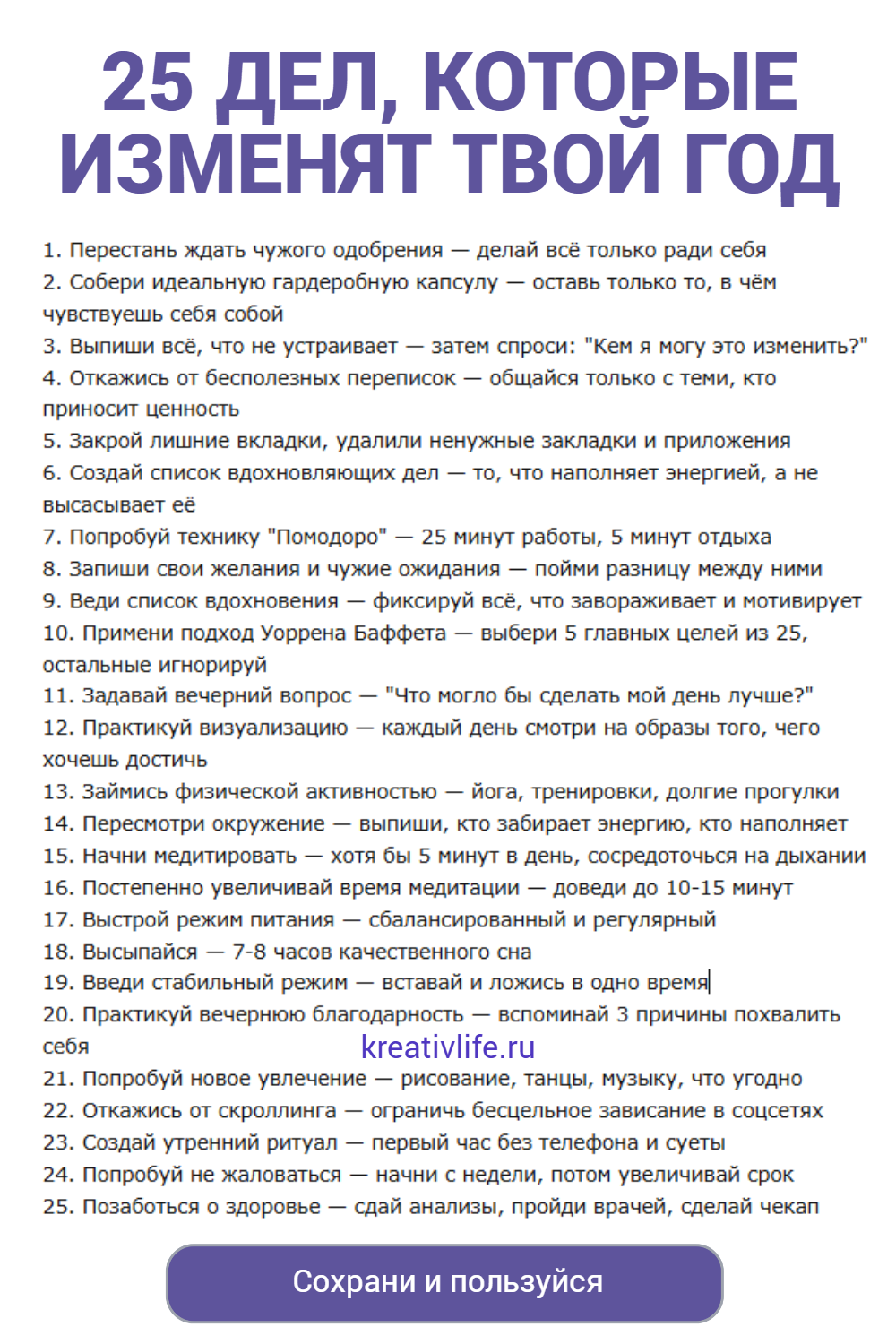 25 ДЕЛ, КОТОРЫЕ ИЗМЕНЯТ ТВОЙ ГОД

1. Перестань ждать чужого одобрения — делай всё только ради себя
2. Собери идеальную гардеробную капсулу — оставь только то, в чём чувствуешь себя собой
3. Выпиши всё, что не устраивает — затем спроси: "Кем я могу это изменить?"
4. Откажись от бесполезных переписок — общайся только с теми, кто приносит ценность
5. Закрой лишние вкладки, удалили ненужные закладки и приложения
6. Создай список вдохновляющих дел — то, что наполняет энергией, а не высасывает её
7. Попробуй технику "Помодоро" — 25 минут работы, 5 минут отдыха
8. Запиши свои желания и чужие ожидания — пойми разницу между ними
9. Веди список вдохновения — фиксируй всё, что завораживает и мотивирует
10. Примени подход Уоррена Баффета — выбери 5 главных целей из 25, остальные игнорируй
11. Задавай вечерний вопрос — "Что могло бы сделать мой день лучше?"
12. Практикуй визуализацию — каждый день смотри на образы того, чего хочешь достичь
13. Займись физической активностью — йога, тренировки, долгие прогулки
14. Пересмотри окружение — выпиши, кто забирает энергию, кто наполняет
15. Начни медитировать — хотя бы 5 минут в день, сосредоточься на дыхании
16. Постепенно увеличивай время медитации — доведи до 10-15 минут
17. Выстрой режим питания — сбалансированный и регулярный
18. Высыпайся — 7-8 часов качественного сна
19. Введи стабильный режим — вставай и ложись в одно время
20. Практикуй вечернюю благодарность — вспоминай 3 причины похвалить себя
kreativlife.ru
21. Попробуй новое увлечение — рисование, танцы, музыку, что угодно
22. Откажись от скроллинга — ограничь бесцельное зависание в соцсетях
23. Создай утренний ритуал — первый час без телефона и суеты
24. Попробуй не жаловаться — начни с недели, потом увеличивай срок
25. Позаботься о здоровье — сдай анализы, пройди врачей, сделай чекап

Сохрани и пользуйся